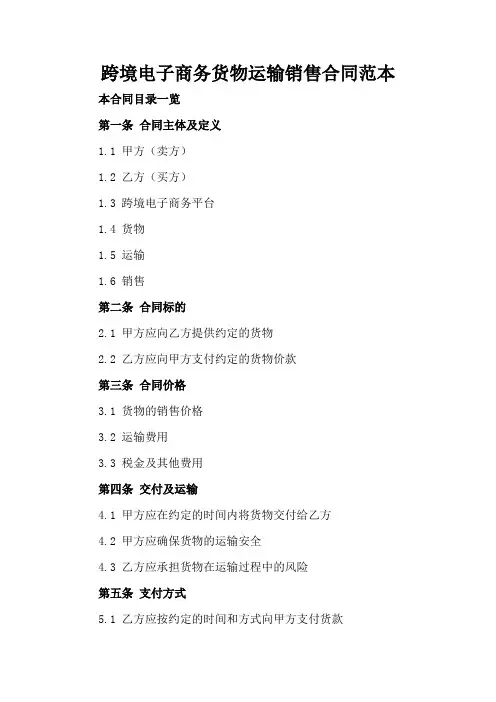 跨境电子商务货物运输销售合同范本

本合同目录一览

第一条 合同主体及定义

1.1 甲方（卖方）

1.2 乙方（买方）

1.3 跨境电子商务平台

1.4 货物

1.5 运输

1.6 销售

第二条 合同标的

2.1 甲方应向乙方提供约定的货物

2.2 乙方应向甲方支付约定的货物价款

第三条 合同价格

3.1 货物的销售价格

3.2 运输费用

3.3 税金及其他费用

第四条 交付及运输

4.1 甲方应在约定的时间内将货物交付给乙方

4.2 甲方应确保货物的运输安全

4.3 乙方应承担货物在运输过程中的风险

第五条 支付方式

5.1 乙方应按约定的时间和方式向甲方支付货款